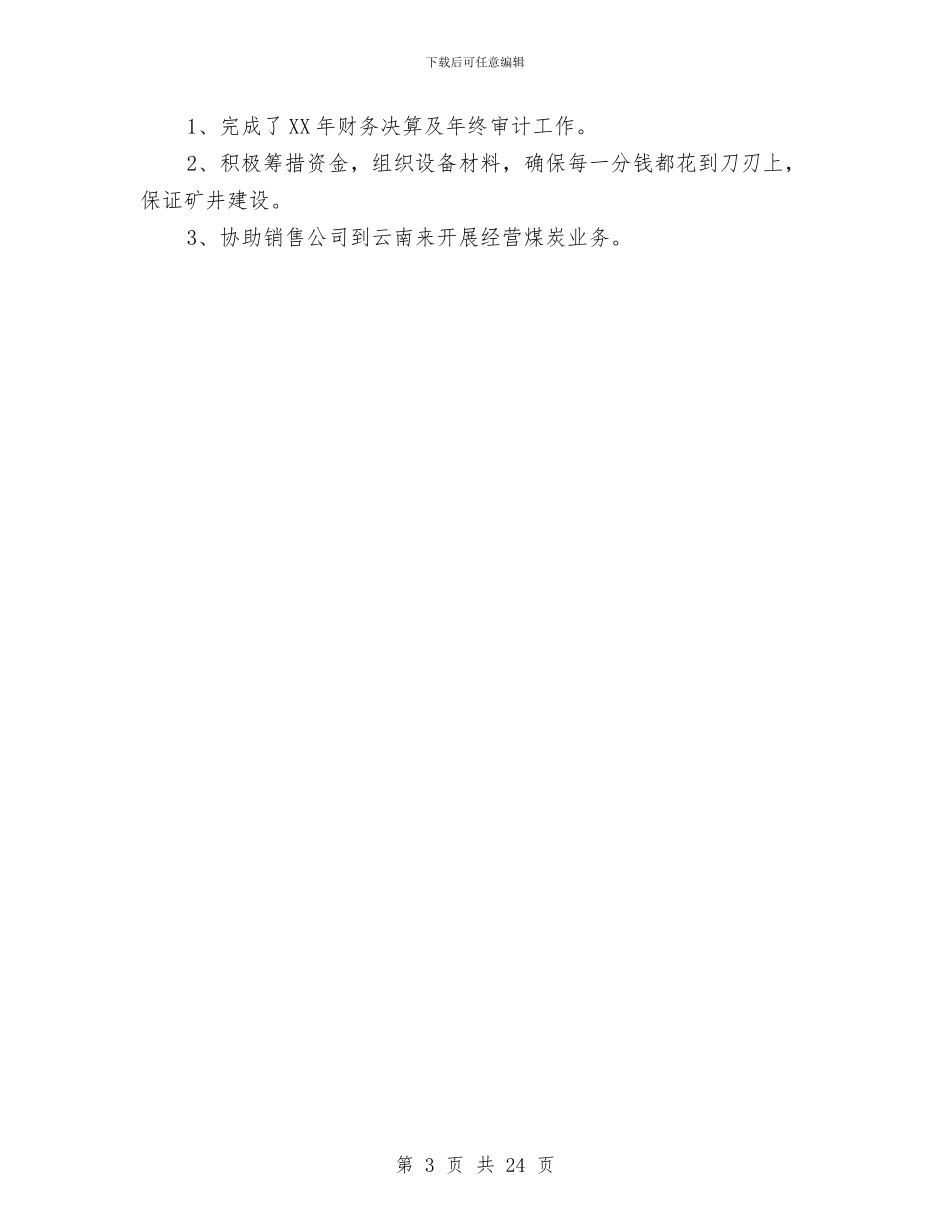 下载后可任意编辑

1、完成了XX年财务决算及年终审计工作。

2、积极筹措资金，组织设备材料，确保每一分钱都花到刀刃上，保证矿井建设。

3、协助销售公司到云南来开展经营煤炭业务。

第 3 页 共 24 页